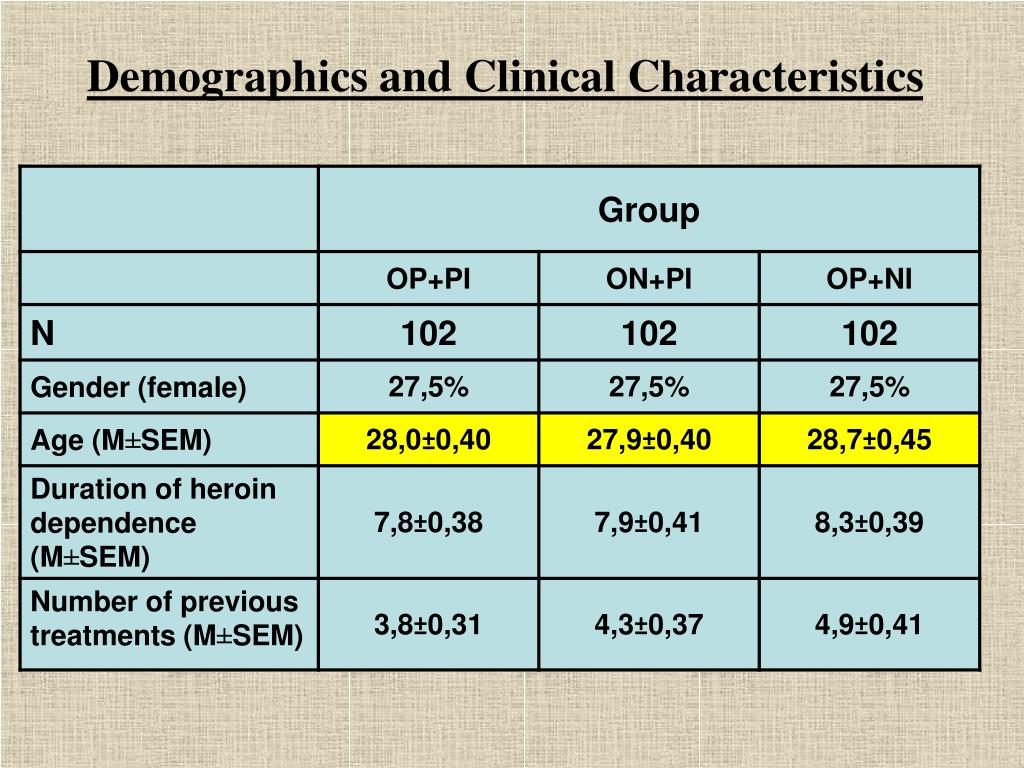 Demographics and Clinical Characteristics

| | Group | | |
|---|---|---|---|
| | OP+PI | ON+PI | OP+NI |
| N | 102 | 102 | 102 |
| Gender (female) | 27,5% | 27,5% | 27,5% |
| Age (M±SEM) | 28,0±0,40 | 27,9±0,40 | 28,7±0,45 |
| Duration of heroin dependence (M±SEM) | 7,8±0,38 | 7,9±0,41 | 8,3±0,39 |
| Number of previous treatments (M±SEM) | 3,8±0,31 | 4,3±0,37 | 4,9±0,41 |